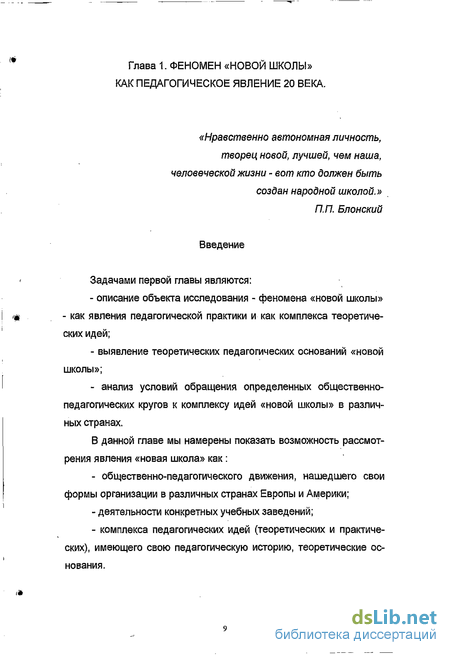 Глава 1. ФЕНОМЕН «НОВОЙ ШКОЛЫ»
КАК ПЕДАГОГИЧЕСКОЕ ЯВЛЕНИЕ 20 ВЕКА.

«Нравственно автономная личность, творец новой, лучшей, чем наша, человеческой жизни - вот кто должен быть создан народной школой.»
П.П. Блонский

Введение

Задачами первой главы являются:

- описание объекта исследования - феномена «новой школы» - как явления педагогической практики и как комплекса теоретических идей;

- выявление теоретических педагогических оснований «новой школы»;

- анализ условий обращения определенных общественно-педагогических кругов к комплексу идей «новой школы» в различных странах.

В данной главе мы намерены показать возможность рассмотрения явления «новая школа» как :

- общественно-педагогического движения, нашедшего свои формы организации в различных странах Европы и Америки;

- деятельности конкретных учебных заведений;

- комплекса педагогических идей (теоретических и практических), имеющего свою педагогическую историю, теоретические основания.

9

dsLib.net
библиотека диссертаций